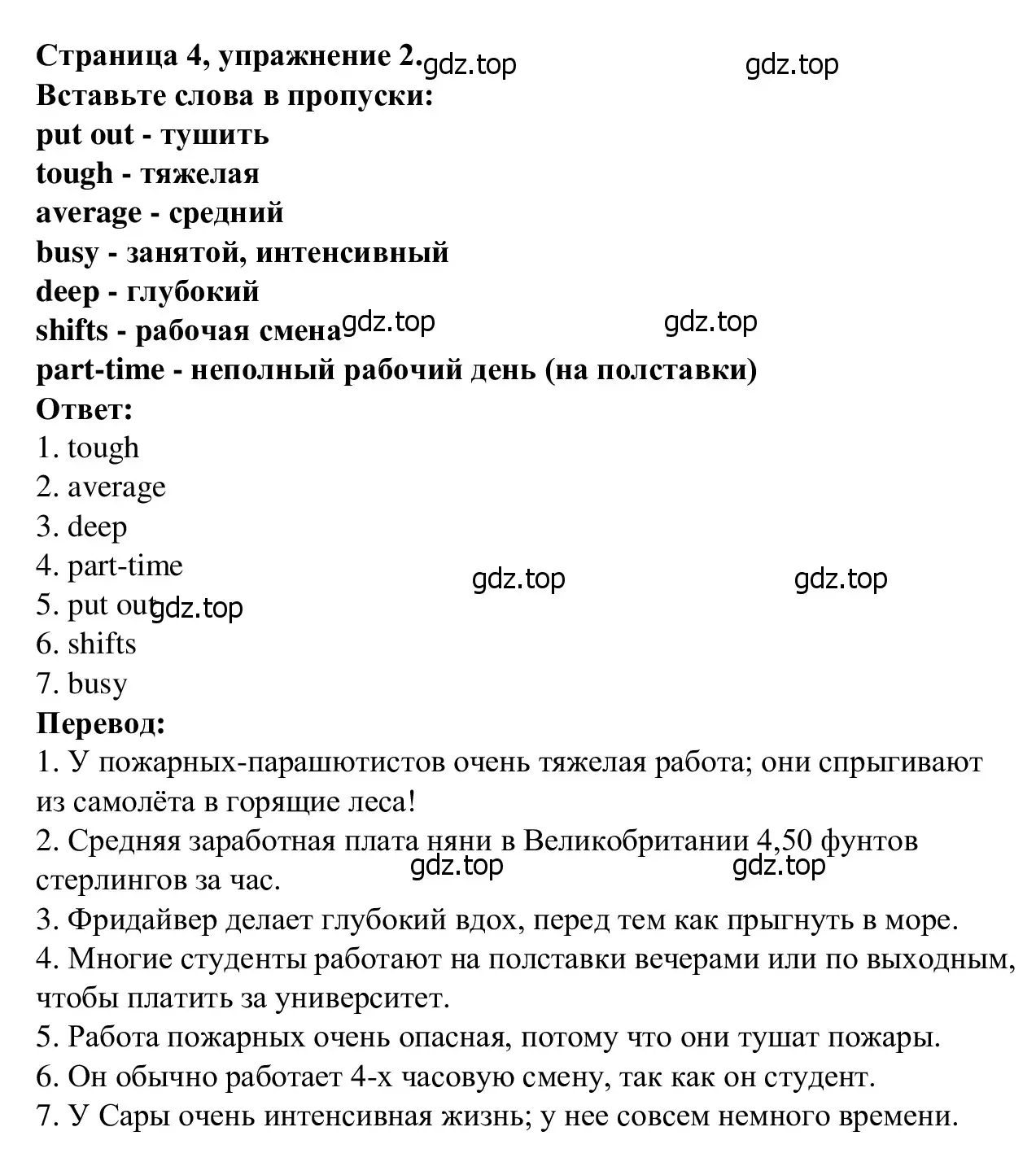 Страница 4, упражнение 2. gdz.top gdz.top
Вставьте слова в пропуски:
put out - тушить
tough - тяжелая
average - средний
busy - занятой, интенсивный
deep - глубокий
shifts - рабочая смена gdz.top gdz.top
part-time - неполный рабочий день (на полставки)
Ответ:
1. tough
2. average
3. deep
4. part-time gdz.top gdz.top
5. put out gdz.top
6. shifts
7. busy
Перевод:
1. У пожарных-парашютистов очень тяжелая работа; они спрыгивают из самолёта в горящие леса!
2. Средняя заработная плата няни в Великобритании 4,50 фунтов стерлингов за час. gdz.top gdz.top
3. Фридайвер делает глубокий вдох, перед тем как прыгнуть в море.
4. Многие студенты работают на полставки вечерами или по выходным, чтобы платить за университет.
5. Работа пожарных очень опасная, потому что они тушат пожары.
6. Он обычно работает 4-х часовую смену, так как он студент.
7. У Сары очень интенсивная жизнь; у нее совсем немного времени.